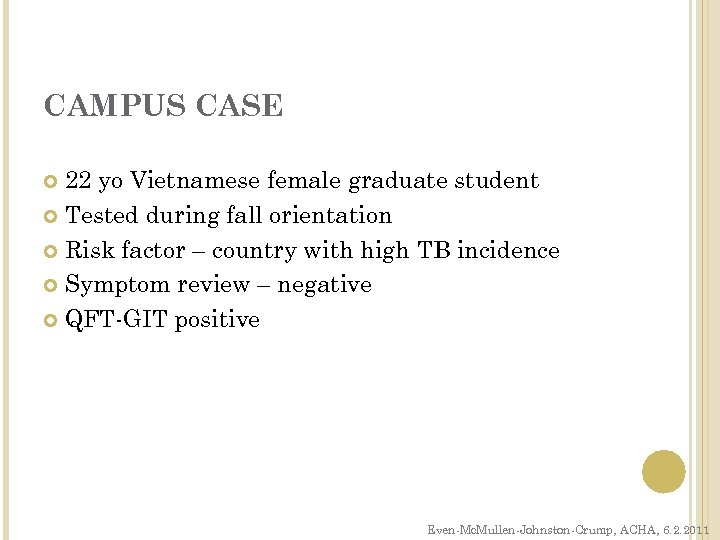 CAMPUS CASE

22 yo Vietnamese female graduate student
Tested during fall orientation
Risk factor – country with high TB incidence
Symptom review – negative
QFT-GIT positive

Even-McMullen-Johnston-Crump, ACHA, 6.2.2011